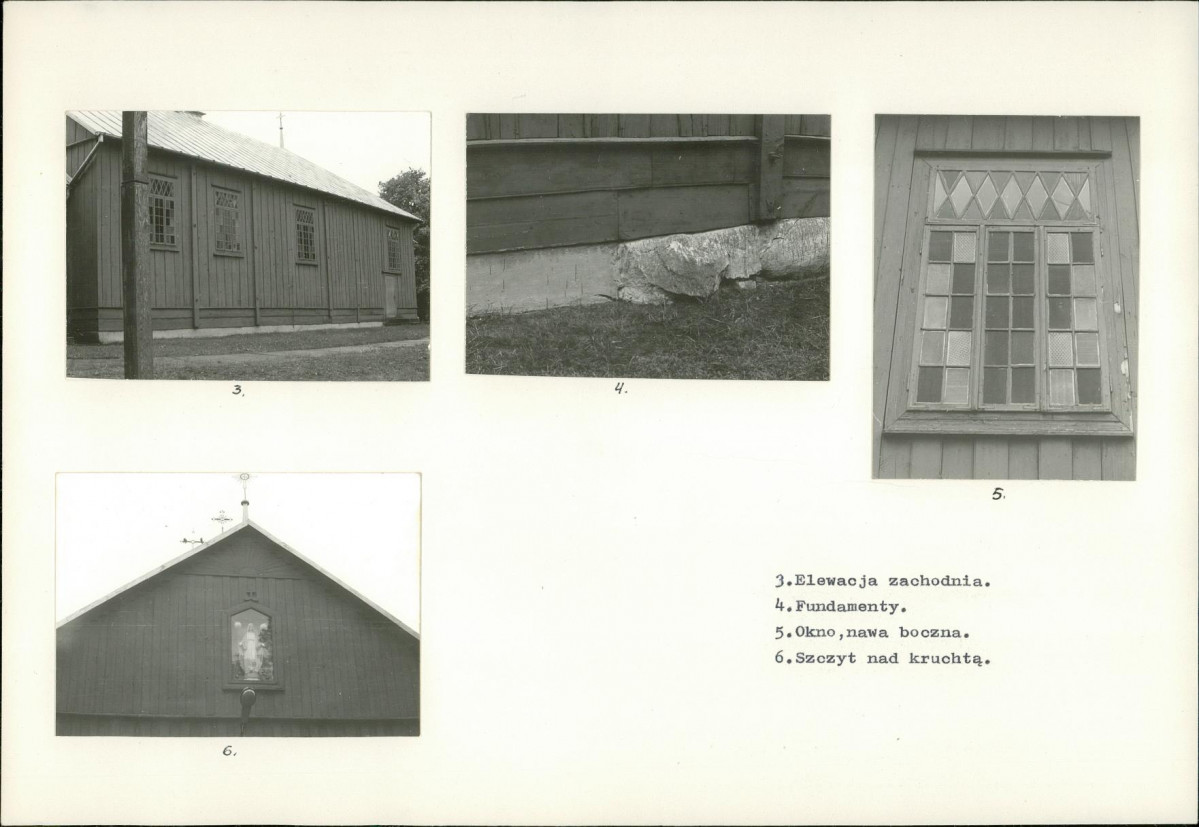 3.

4.

5.

6.

3.Elewacja zachodnia.
4.Fundamenty.
5.Okno,nawa boczna.
6.Szczyt nad kruchtą.